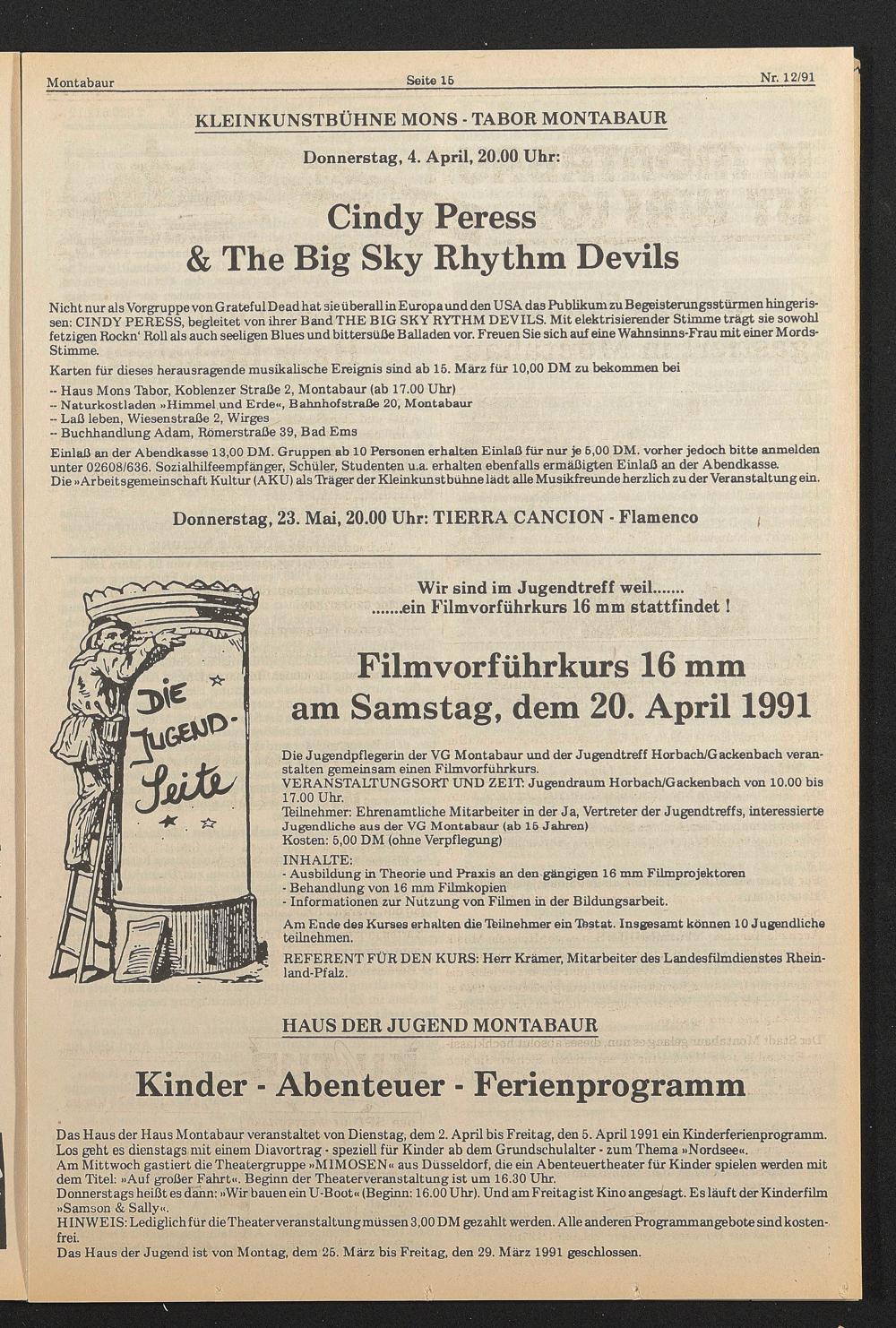 Montabaur Seite 15 Nr. 12/91

KLEINKUNSTBÜHNE MONS - TABOR MONTABAUR

Donnerstag, 4. April, 20.00 Uhr:

Cindy Peress
& The Big Sky Rhythm Devils

Nicht nur als Vorgruppe von Grateful Dead hat sie überall in Europa und den USA das Publikum zu Begeisterungsstürmen hingerissen: CINDY PERESS, begleitet von ihrer Band THE BIG SKY RYTHM DEVILS. Mit elektrisierender Stimme trägt sie sowohl fetzigen Rockn' Roll als auch seeligen Blues und bittersüße Balladen vor. Freuen Sie sich auf eine Wahnsinns-Frau mit einer Mords-Stimme.

Karten für dieses herausragende musikalische Ereignis sind ab 15. März für 10,00 DM zu bekommen bei

-- Haus Mons Tabor, Koblenzer Straße 2, Montabaur (ab 17.00 Uhr)
-- Naturkostladen »Himmel und Erde«, Bahnhofstraße 20, Montabaur
-- Laß leben, Wiesenstraße 2, Wirges
-- Buchhandlung Adam, Römerstraße 39, Bad Ems

Einlaß an der Abendkasse 13,00 DM. Gruppen ab 10 Personen erhalten Einlaß für nur je 5,00 DM. vorher jedoch bitte anmelden unter 02608/636. Sozialhilfeempfänger, Schüler, Studenten u.a. erhalten ebenfalls ermäßigten Einlaß an der Abendkasse.
Die »Arbeitsgemeinschaft Kultur (AKU) als Träger der Kleinkunstbühne lädt alle Musikfreunde herzlich zu der Veranstaltung ein.

Donnerstag, 23. Mai, 20.00 Uhr: TIERRA CANCION - Flamenco

DIE JUGEND-Seite

Wir sind im Jugendtreff weil.......
.......ein Filmvorführkurs 16 mm stattfindet !

Filmvorführkurs 16 mm
am Samstag, dem 20. April 1991

Die Jugendpflegerin der VG Montabaur und der Jugendtreff Horbach/Gackenbach veranstalten gemeinsam einen Filmvorführkurs.
VERANSTALTUNGSORT UND ZEIT: Jugendraum Horbach/Gackenbach von 10.00 bis 17.00 Uhr.
Teilnehmer: Ehrenamtliche Mitarbeiter in der Ja, Vertreter der Jugendtreffs, interessierte Jugendliche aus der VG Montabaur (ab 15 Jahren)
Kosten: 5,00 DM (ohne Verpflegung)
INHALTE:
- Ausbildung in Theorie und Praxis an den gängigen 16 mm Filmprojektoren
- Behandlung von 16 mm Filmkopien
- Informationen zur Nutzung von Filmen in der Bildungsarbeit.
Am Ende des Kurses erhalten die Teilnehmer ein Testat. Insgesamt können 10 Jugendliche teilnehmen.
REFERENT FÜR DEN KURS: Herr Krämer, Mitarbeiter des Landesfilmdienstes Rheinland-Pfalz.

HAUS DER JUGEND MONTABAUR

Kinder - Abenteuer - Ferienprogramm

Das Haus der Haus Montabaur veranstaltet von Dienstag, dem 2. April bis Freitag, den 5. April 1991 ein Kinderferienprogramm. Los geht es dienstags mit einem Diavortrag - speziell für Kinder ab dem Grundschulalter - zum Thema »Nordsee«.
Am Mittwoch gastiert die Theatergruppe »MIMOSEN« aus Düsseldorf, die ein Abenteuertheater für Kinder spielen werden mit dem Titel: »Auf großer Fahrt«. Beginn der Theaterveranstaltung ist um 16.30 Uhr.
Donnerstags heißt es dann: »Wir bauen ein U-Boot« (Beginn: 16.00 Uhr). Und am Freitag ist Kino angesagt. Es läuft der Kinderfilm »Samson & Sally«.
HINWEIS: Lediglich für die Theaterveranstaltung müssen 3,00 DM gezahlt werden. Alle anderen Programmangebote sind kostenfrei.
Das Haus der Jugend ist von Montag, dem 25. März bis Freitag, den 29. März 1991 geschlossen.